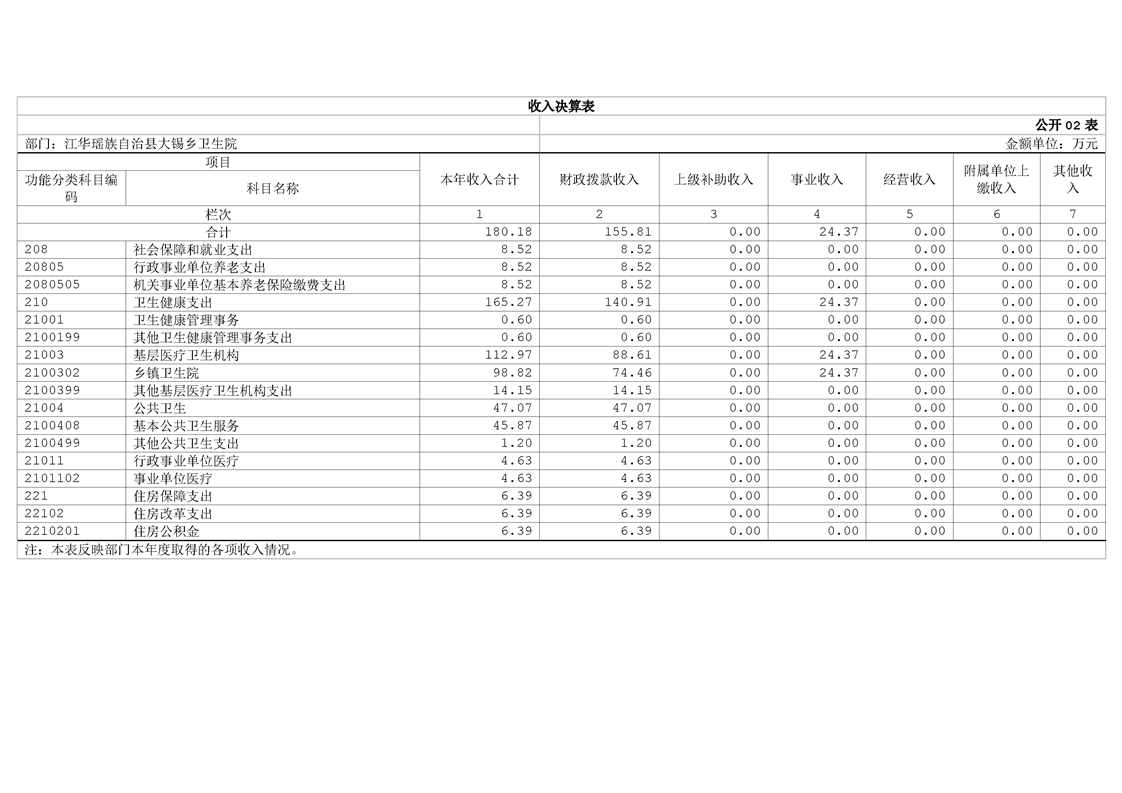 收入决算表

公开 02 表

部门：江华瑶族自治县大锡乡卫生院

金额单位：万元

| 项目 | | 本年收入合计 | 财政拨款收入 | 上级补助收入 | 事业收入 | 经营收入 | 附属单位上缴收入 | 其他收入 |
|---|---|---|---|---|---|---|---|---|
| 功能分类科目编码 | 科目名称 | | | | | | | |
| 栏次 | | 1 | 2 | 3 | 4 | 5 | 6 | 7 |
| 合计 | | 180.18 | 155.81 | 0.00 | 24.37 | 0.00 | 0.00 | 0.00 |
| 208 | 社会保障和就业支出 | 8.52 | 8.52 | 0.00 | 0.00 | 0.00 | 0.00 | 0.00 |
| 20805 | 行政事业单位养老支出 | 8.52 | 8.52 | 0.00 | 0.00 | 0.00 | 0.00 | 0.00 |
| 2080505 | 机关事业单位基本养老保险缴费支出 | 8.52 | 8.52 | 0.00 | 0.00 | 0.00 | 0.00 | 0.00 |
| 210 | 卫生健康支出 | 165.27 | 140.91 | 0.00 | 24.37 | 0.00 | 0.00 | 0.00 |
| 21001 | 卫生健康管理事务 | 0.60 | 0.60 | 0.00 | 0.00 | 0.00 | 0.00 | 0.00 |
| 2100199 | 其他卫生健康管理事务支出 | 0.60 | 0.60 | 0.00 | 0.00 | 0.00 | 0.00 | 0.00 |
| 21003 | 基层医疗卫生机构 | 112.97 | 88.61 | 0.00 | 24.37 | 0.00 | 0.00 | 0.00 |
| 2100302 | 乡镇卫生院 | 98.82 | 74.46 | 0.00 | 24.37 | 0.00 | 0.00 | 0.00 |
| 2100399 | 其他基层医疗卫生机构支出 | 14.15 | 14.15 | 0.00 | 0.00 | 0.00 | 0.00 | 0.00 |
| 21004 | 公共卫生 | 47.07 | 47.07 | 0.00 | 0.00 | 0.00 | 0.00 | 0.00 |
| 2100408 | 基本公共卫生服务 | 45.87 | 45.87 | 0.00 | 0.00 | 0.00 | 0.00 | 0.00 |
| 2100499 | 其他公共卫生支出 | 1.20 | 1.20 | 0.00 | 0.00 | 0.00 | 0.00 | 0.00 |
| 21011 | 行政事业单位医疗 | 4.63 | 4.63 | 0.00 | 0.00 | 0.00 | 0.00 | 0.00 |
| 2101102 | 事业单位医疗 | 4.63 | 4.63 | 0.00 | 0.00 | 0.00 | 0.00 | 0.00 |
| 221 | 住房保障支出 | 6.39 | 6.39 | 0.00 | 0.00 | 0.00 | 0.00 | 0.00 |
| 22102 | 住房改革支出 | 6.39 | 6.39 | 0.00 | 0.00 | 0.00 | 0.00 | 0.00 |
| 2210201 | 住房公积金 | 6.39 | 6.39 | 0.00 | 0.00 | 0.00 | 0.00 | 0.00 |

注：本表反映部门本年度取得的各项收入情况。